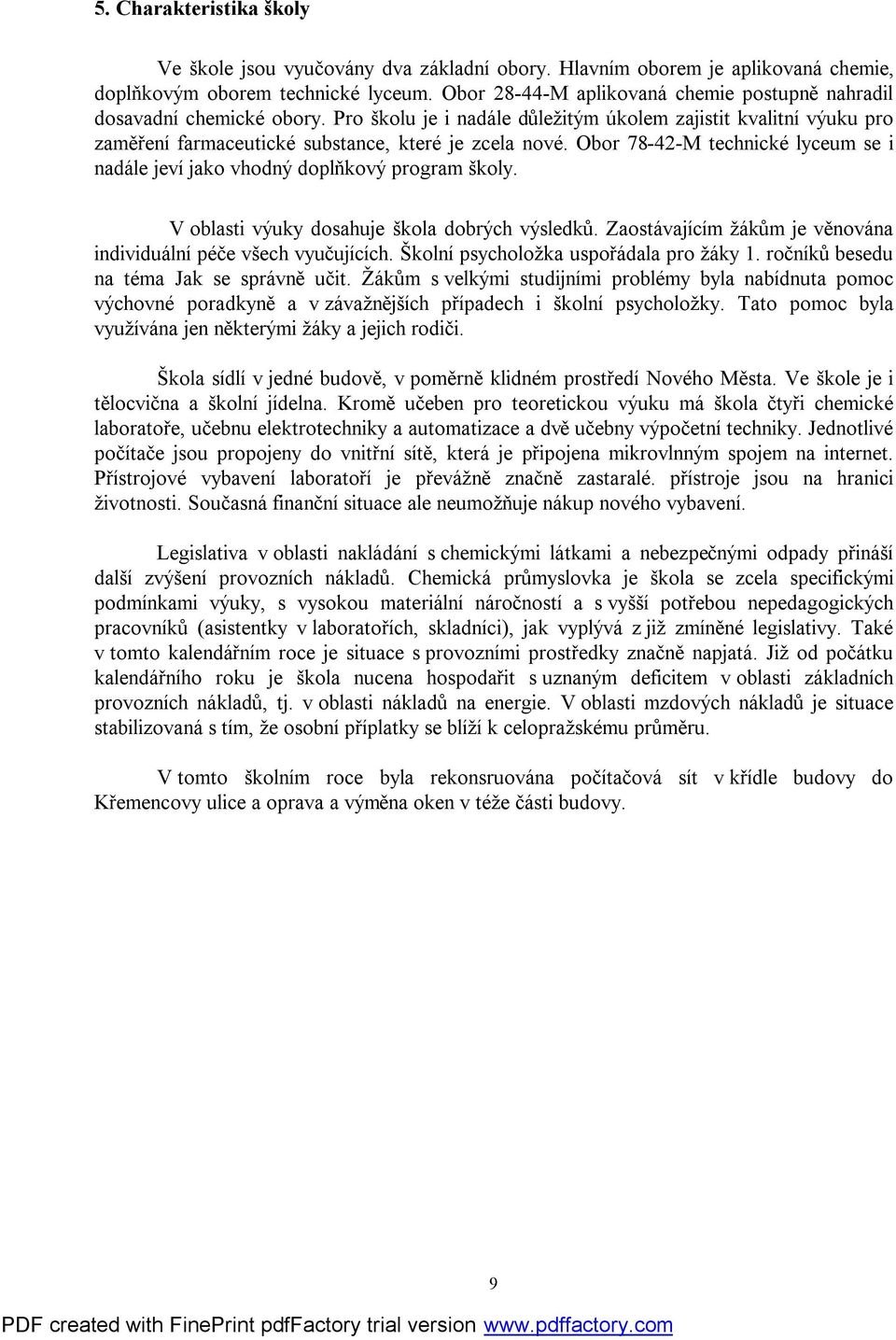 5. Charakteristika školy

Ve škole jsou vyučovány dva základní obory. Hlavním oborem je aplikovaná chemie, doplňkovým oborem technické lyceum. Obor 28-44-M aplikovaná chemie postupně nahradil dosavadní chemické obory. Pro školu je i nadále důležitým úkolem zajistit kvalitní výuku pro zaměření farmaceutické substance, které je zcela nové. Obor 78-42-M technické lyceum se i nadále jeví jako vhodný doplňkový program školy.

V oblasti výuky dosahuje škola dobrých výsledků. Zaostávajícím žákům je věnována individuální péče všech vyučujících. Školní psycholožka uspořádala pro žáky 1. ročníků besedu na téma Jak se správně učit. Žákům s velkými studijními problémy byla nabídnuta pomoc výchovné poradkyně a v závažnějších případech i školní psycholožky. Tato pomoc byla využívána jen některými žáky a jejich rodiči.

Škola sídlí v jedné budově, v poměrně klidném prostředí Nového Města. Ve škole je i tělocvična a školní jídelna. Kromě učeben pro teoretickou výuku má škola čtyři chemické laboratoře, učebnu elektrotechniky a automatizace a dvě učebny výpočetní techniky. Jednotlivé počítače jsou propojeny do vnitřní sítě, která je připojena mikrovlnným spojem na internet. Přístrojové vybavení laboratoří je převážně značně zastaralé. přístroje jsou na hranici životnosti. Současná finanční situace ale neumožňuje nákup nového vybavení.

Legislativa v oblasti nakládání s chemickými látkami a nebezpečnými odpady přináší další zvýšení provozních nákladů. Chemická průmyslovka je škola se zcela specifickými podmínkami výuky, s vysokou materiální náročností a s vyšší potřebou nepedagogických pracovníků (asistentky v laboratořích, skladníci), jak vyplývá z již zmíněné legislativy. Také v tomto kalendářním roce je situace s provozními prostředky značně napjatá. Již od počátku kalendářního roku je škola nucena hospodařit s uznaným deficitem v oblasti základních provozních nákladů, tj. v oblasti nákladů na energie. V oblasti mzdových nákladů je situace stabilizovaná s tím, že osobní příplatky se blíží k celopražskému průměru.

V tomto školním roce byla rekonsruována počítačová sít v křídle budovy do Křemencovy ulice a oprava a výměna oken v téže části budovy.

9

PDF created with FinePrint pdfFactory trial version www.pdffactory.com